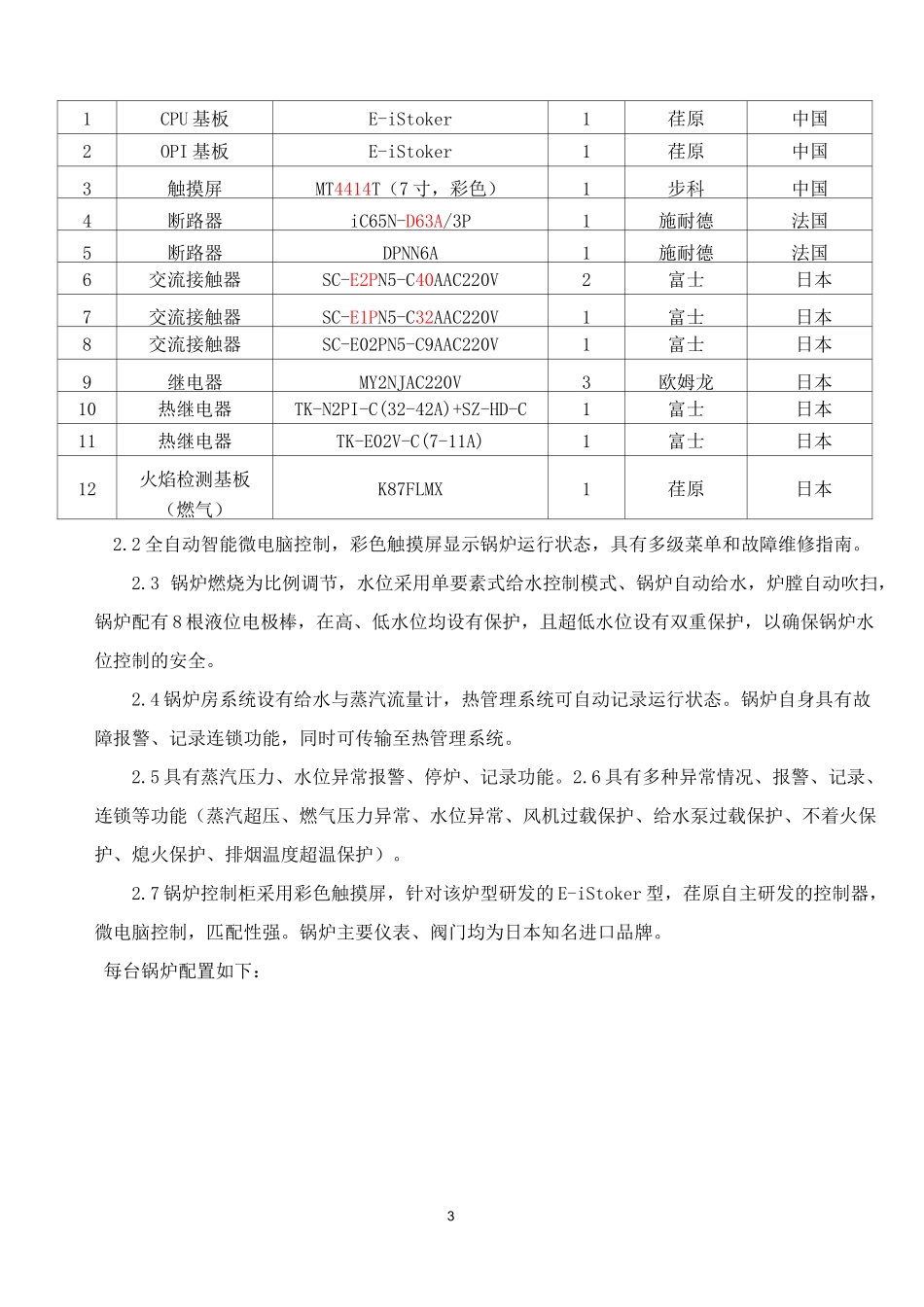 | 1 | CPU基板 | E-iStoker | 1 | 荏原 | 中国 |
|---|---|---|---|---|---|
| 2 | OPI基板 | E-iStoker | 1 | 荏原 | 中国 |
| 3 | 触摸屏 | MT4414T（7寸，彩色） | 1 | 步科 | 中国 |
| 4 | 断路器 | iC65N-D63A/3P | 1 | 施耐德 | 法国 |
| 5 | 断路器 | DPNN6A | 1 | 施耐德 | 法国 |
| 6 | 交流接触器 | SC-E2PN5-C40AAC220V | 2 | 富士 | 日本 |
| 7 | 交流接触器 | SC-E1PN5-C32AAC220V | 1 | 富士 | 日本 |
| 8 | 交流接触器 | SC-E02PN5-C9AAC220V | 1 | 富士 | 日本 |
| 9 | 继电器 | MY2NJAC220V | 3 | 欧姆龙 | 日本 |
| 10 | 热继电器 | TK-N2PI-C(32-42A)+SZ-HD-C | 1 | 富士 | 日本 |
| 11 | 热继电器 | TK-E02V-C(7-11A) | 1 | 富士 | 日本 |
| 12 | 火焰检测基板（燃气） | K87FLMX | 1 | 荏原 | 日本 |

2.2全自动智能微电脑控制，彩色触摸屏显示锅炉运行状态，具有多级菜单和故障维修指南。

2.3 锅炉燃烧为比例调节，水位采用单要素式给水控制模式、锅炉自动给水，炉膛自动吹扫，锅炉配有8根液位电极棒，在高、低水位均设有保护，且超低水位设有双重保护，以确保锅炉水位控制的安全。

2.4锅炉房系统设有给水与蒸汽流量计，热管理系统可自动记录运行状态。锅炉自身具有故障报警、记录连锁功能，同时可传输至热管理系统。

2.5具有蒸汽压力、水位异常报警、停炉、记录功能。2.6具有多种异常情况、报警、记录、连锁等功能（蒸汽超压、燃气压力异常、水位异常、风机过载保护、给水泵过载保护、不着火保护、熄火保护、排烟温度超温保护）。

2.7锅炉控制柜采用彩色触摸屏，针对该炉型研发的E-iStoker型，荏原自主研发的控制器，微电脑控制，匹配性强。锅炉主要仪表、阀门均为日本知名进口品牌。

每台锅炉配置如下：

3